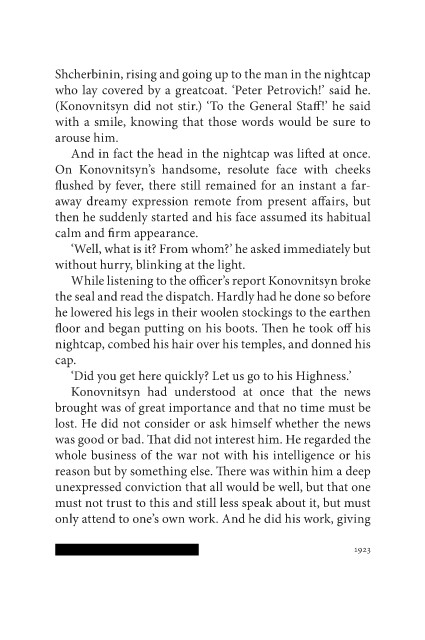 Shcherbinin, rising and going up to the man in the nightcap who lay covered by a greatcoat. 'Peter Petrovich!' said he. (Konovnitsyn did not stir.) 'To the General Staff!' he said with a smile, knowing that those words would be sure to arouse him.

And in fact the head in the nightcap was lifted at once. On Konovnitsyn's handsome, resolute face with cheeks flushed by fever, there still remained for an instant a faraway dreamy expression remote from present affairs, but then he suddenly started and his face assumed its habitual calm and firm appearance.

'Well, what is it? From whom?' he asked immediately but without hurry, blinking at the light.

While listening to the officer's report Konovnitsyn broke the seal and read the dispatch. Hardly had he done so before he lowered his legs in their woolen stockings to the earthen floor and began putting on his boots. Then he took off his nightcap, combed his hair over his temples, and donned his cap.

'Did you get here quickly? Let us go to his Highness.'

Konovnitsyn had understood at once that the news brought was of great importance and that no time must be lost. He did not consider or ask himself whether the news was good or bad. That did not interest him. He regarded the whole business of the war not with his intelligence or his reason but by something else. There was within him a deep unexpressed conviction that all would be well, but that one must not trust to this and still less speak about it, but must only attend to one's own work. And he did his work, giving

1923